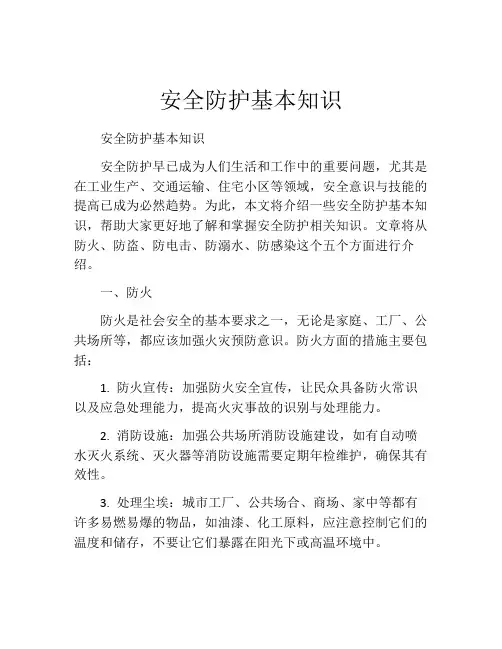 安全防护基本知识

安全防护基本知识

安全防护早已成为人们生活和工作中的重要问题，尤其是在工业生产、交通运输、住宅小区等领域，安全意识与技能的提高已成为必然趋势。为此，本文将介绍一些安全防护基本知识，帮助大家更好地了解和掌握安全防护相关知识。文章将从防火、防盗、防电击、防溺水、防感染这个五个方面进行介绍。

一、防火

防火是社会安全的基本要求之一，无论是家庭、工厂、公共场所等，都应该加强火灾预防意识。防火方面的措施主要包括：

1. 防火宣传：加强防火安全宣传，让民众具备防火常识以及应急处理能力，提高火灾事故的识别与处理能力。

2. 消防设施：加强公共场所消防设施建设，如有自动喷水灭火系统、灭火器等消防设施需要定期年检维护，确保其有效性。

3. 处理尘埃：城市工厂、公共场合、商场、家中等都有许多易燃易爆的物品，如油漆、化工原料，应注意控制它们的温度和储存，不要让它们暴露在阳光下或高温环境中。